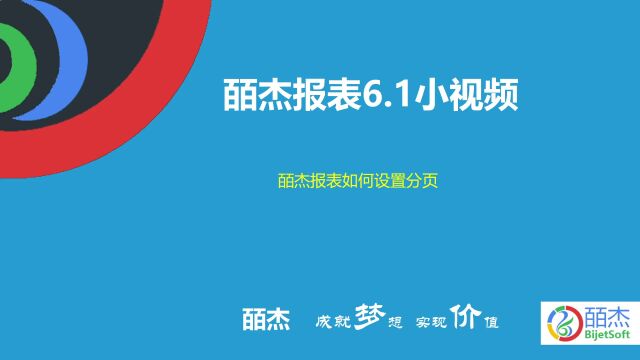 皕杰报表6.1小视频

皕杰报表如何设置分页

皕杰 成就梦想 实现价值

皕杰
BijetSoft